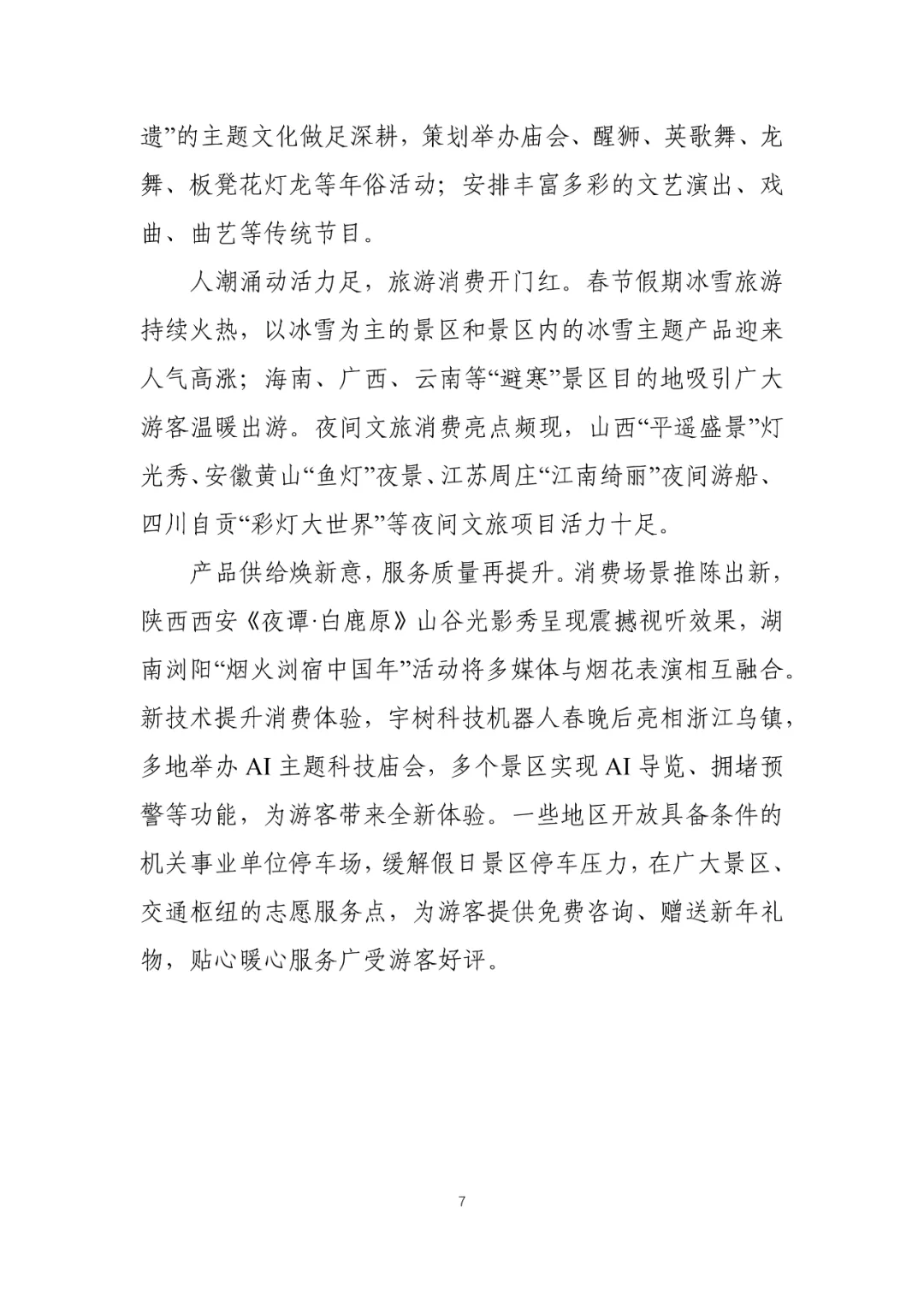 遗”的主题文化做足深耕，策划举办庙会、醒狮、英歌舞、龙舞、板凳花灯龙等年俗活动；安排丰富多彩的文艺演出、戏曲、曲艺等传统节目。

人潮涌动活力足，旅游消费开门红。春节假期冰雪旅游持续火热，以冰雪为主的景区和景区内的冰雪主题产品迎来人气高涨；海南、广西、云南等“避寒”景区目的地吸引广大游客温暖出游。夜间文旅消费亮点频现，山西“平遥盛景”灯光秀、安徽黄山“鱼灯”夜景、江苏周庄“江南绮丽”夜间游船、四川自贡“彩灯大世界”等夜间文旅项目活力十足。

产品供给焕新意，服务质量再提升。消费场景推陈出新，陕西西安《夜谭·白鹿原》山谷光影秀呈现震撼视听效果，湖南浏阳“烟火浏宿中国年”活动将多媒体与烟花表演相互融合。新技术提升消费体验，宇树科技机器人春晚后亮相浙江乌镇，多地举办 AI 主题科技庙会，多个景区实现 AI 导览、拥堵预警等功能，为游客带来全新体验。一些地区开放具备条件的机关事业单位停车场，缓解假日景区停车压力，在广大景区、交通枢纽的志愿服务点，为游客提供免费咨询、赠送新年礼物，贴心暖心服务广受游客好评。

7